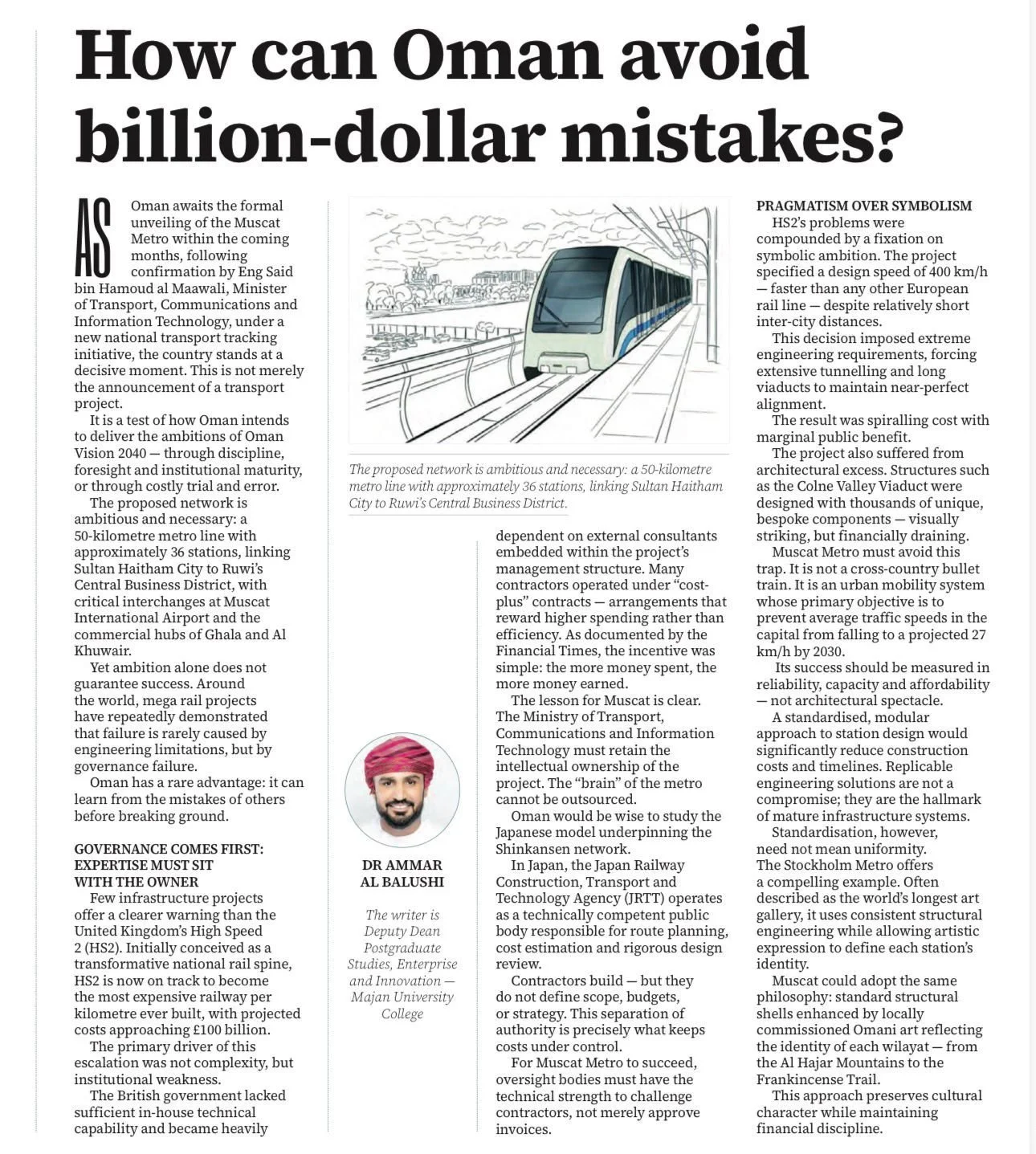 How can Oman avoid billion-dollar mistakes?

AS Oman awaits the formal unveiling of the Muscat Metro within the coming months, following confirmation by Eng Said bin Hamoud al Maawali, Minister of Transport, Communications and Information Technology, under a new national transport tracking initiative, the country stands at a decisive moment. This is not merely the announcement of a transport project.

It is a test of how Oman intends to deliver the ambitions of Oman Vision 2040 — through discipline, foresight and institutional maturity, or through costly trial and error.

The proposed network is ambitious and necessary: a 50-kilometre metro line with approximately 36 stations, linking Sultan Haitham City to Ruwi's Central Business District, with critical interchanges at Muscat International Airport and the commercial hubs of Ghala and Al Khuwair.

Yet ambition alone does not guarantee success. Around the world, mega rail projects have repeatedly demonstrated that failure is rarely caused by engineering limitations, but by governance failure.

Oman has a rare advantage: it can learn from the mistakes of others before breaking ground.

GOVERNANCE COMES FIRST: EXPERTISE MUST SIT WITH THE OWNER

Few infrastructure projects offer a clearer warning than the United Kingdom's High Speed 2 (HS2). Initially conceived as a transformative national rail spine, HS2 is now on track to become the most expensive railway per kilometre ever built, with projected costs approaching £100 billion.

The primary driver of this escalation was not complexity, but institutional weakness.

The British government lacked sufficient in-house technical capability and became heavily

The proposed network is ambitious and necessary: a 50-kilometre metro line with approximately 36 stations, linking Sultan Haitham City to Ruwi's Central Business District.

DR AMMAR AL BALUSHI

The writer is Deputy Dean Postgraduate Studies, Enterprise and Innovation — Majan University College

dependent on external consultants embedded within the project's management structure. Many contractors operated under "cost-plus" contracts — arrangements that reward higher spending rather than efficiency. As documented by the Financial Times, the incentive was simple: the more money spent, the more money earned.

The lesson for Muscat is clear. The Ministry of Transport, Communications and Information Technology must retain the intellectual ownership of the project. The "brain" of the metro cannot be outsourced.

Oman would be wise to study the Japanese model underpinning the Shinkansen network.

In Japan, the Japan Railway Construction, Transport and Technology Agency (JRTT) operates as a technically competent public body responsible for route planning, cost estimation and rigorous design review.

Contractors build — but they do not define scope, budgets, or strategy. This separation of authority is precisely what keeps costs under control.

For Muscat Metro to succeed, oversight bodies must have the technical strength to challenge contractors, not merely approve invoices.

PRAGMATISM OVER SYMBOLISM

HS2's problems were compounded by a fixation on symbolic ambition. The project specified a design speed of 400 km/h — faster than any other European rail line — despite relatively short inter-city distances.

This decision imposed extreme engineering requirements, forcing extensive tunnelling and long viaducts to maintain near-perfect alignment.

The result was spiralling cost with marginal public benefit.

The project also suffered from architectural excess. Structures such as the Colne Valley Viaduct were designed with thousands of unique, bespoke components — visually striking, but financially draining.

Muscat Metro must avoid this trap. It is not a cross-country bullet train. It is an urban mobility system whose primary objective is to prevent average traffic speeds in the capital from falling to a projected 27 km/h by 2030.

Its success should be measured in reliability, capacity and affordability — not architectural spectacle.

A standardised, modular approach to station design would significantly reduce construction costs and timelines. Replicable engineering solutions are not a compromise; they are the hallmark of mature infrastructure systems.

Standardisation, however, need not mean uniformity. The Stockholm Metro offers a compelling example. Often described as the world's longest art gallery, it uses consistent structural engineering while allowing artistic expression to define each station's identity.

Muscat could adopt the same philosophy: standard structural shells enhanced by locally commissioned Omani art reflecting the identity of each wilayat — from the Al Hajar Mountains to the Frankincense Trail.

This approach preserves cultural character while maintaining financial discipline.